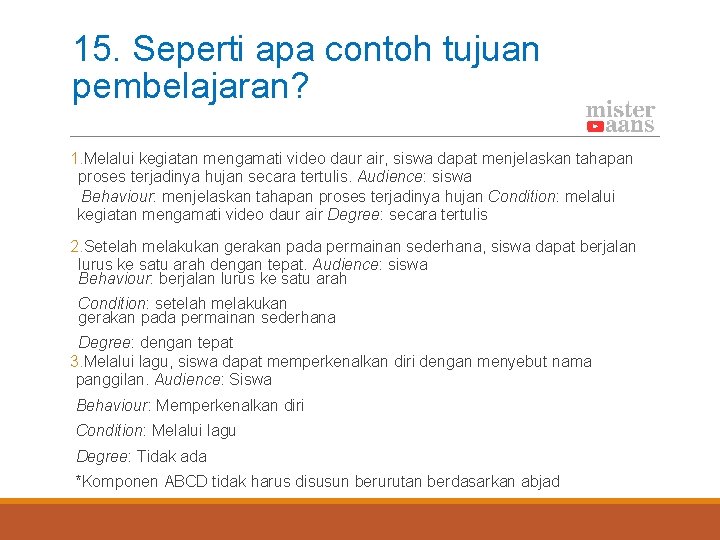 15. Seperti apa contoh tujuan pembelajaran?

mister aans

1.Melalui kegiatan mengamati video daur air, siswa dapat menjelaskan tahapan proses terjadinya hujan secara tertulis. Audience: siswa
Behaviour: menjelaskan tahapan proses terjadinya hujan Condition: melalui kegiatan mengamati video daur air Degree: secara tertulis

2.Setelah melakukan gerakan pada permainan sederhana, siswa dapat berjalan lurus ke satu arah dengan tepat. Audience: siswa
Behaviour: berjalan lurus ke satu arah

Condition: setelah melakukan gerakan pada permainan sederhana

Degree: dengan tepat

3.Melalui lagu, siswa dapat memperkenalkan diri dengan menyebut nama panggilan. Audience: Siswa

Behaviour: Memperkenalkan diri

Condition: Melalui lagu

Degree: Tidak ada

*Komponen ABCD tidak harus disusun berurutan berdasarkan abjad